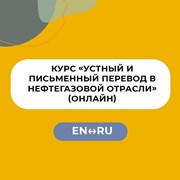 КУРС «УСТНЫЙ И ПИСЬМЕННЫЙ ПЕРЕВОД В НЕФТЕГАЗОВОЙ ОТРАСЛИ» (ОНЛАЙН)

EN↔RU